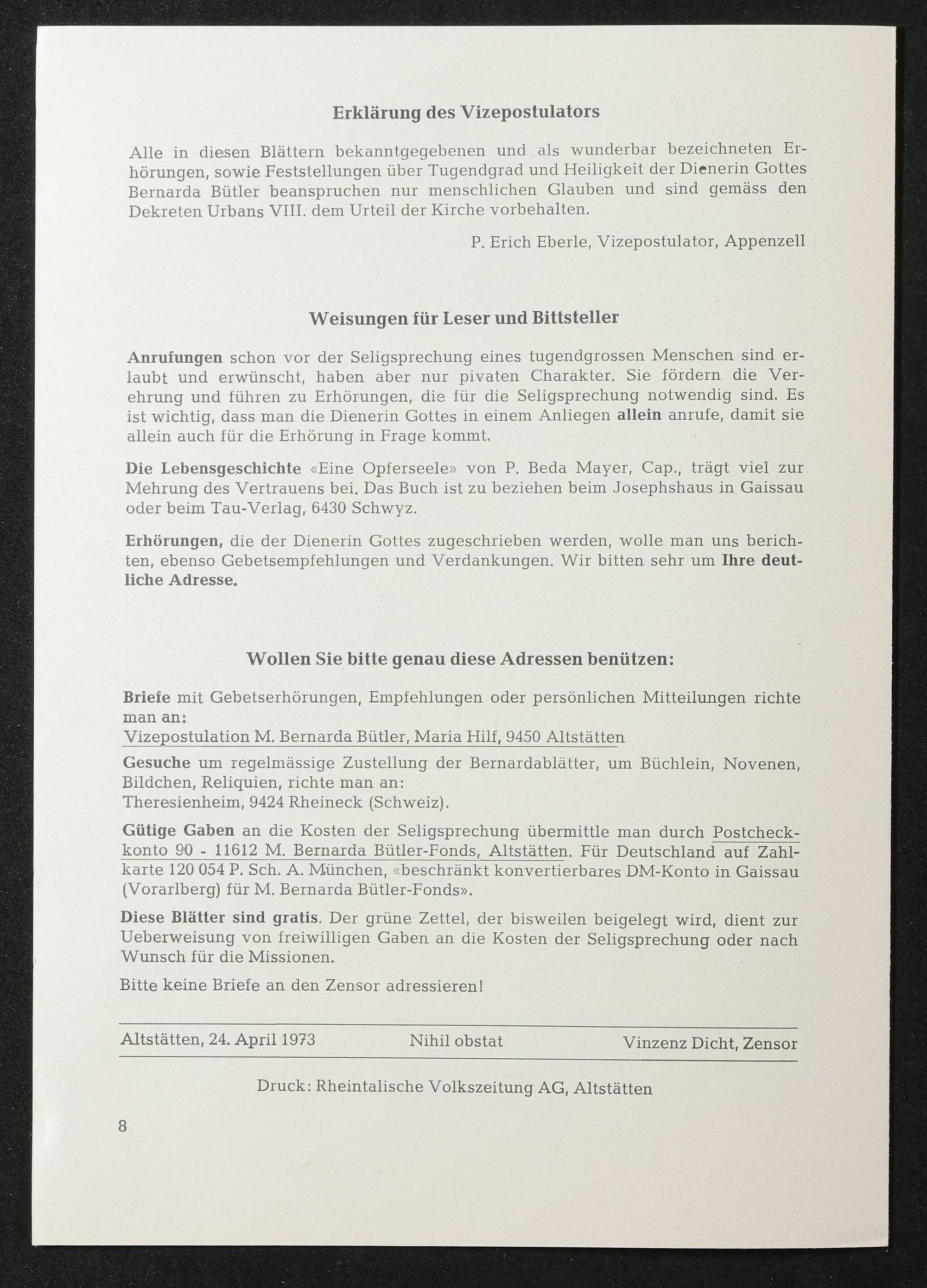 Erklärung des Vizepostulators

Alle in diesen Blättern bekanntgegebenen und als wunderbar bezeichneten Erhörungen, sowie Feststellungen über Tugendgrad und Heiligkeit der Dienerin Gottes Bernarda Bütler beanspruchen nur menschlichen Glauben und sind gemäss den Dekreten Urbans VIII. dem Urteil der Kirche vorbehalten.

P. Erich Eberle, Vizepostulator, Appenzell

Weisungen für Leser und Bittsteller

Anrufungen schon vor der Seligsprechung eines tugendgrossen Menschen sind erlaubt und erwünscht, haben aber nur pivaten Charakter. Sie fördern die Verehrung und führen zu Erhörungen, die für die Seligsprechung notwendig sind. Es ist wichtig, dass man die Dienerin Gottes in einem Anliegen allein anrufe, damit sie allein auch für die Erhörung in Frage kommt.

Die Lebensgeschichte «Eine Opferseele» von P. Beda Mayer, Cap., trägt viel zur Mehrung des Vertrauens bei. Das Buch ist zu beziehen beim Josephshaus in Gaissau oder beim Tau-Verlag, 6430 Schwyz.

Erhörungen, die der Dienerin Gottes zugeschrieben werden, wolle man uns berichten, ebenso Gebetsempfehlungen und Verdankungen. Wir bitten sehr um Ihre deutliche Adresse.

Wollen Sie bitte genau diese Adressen benützen:

Briefe mit Gebetserhörungen, Empfehlungen oder persönlichen Mitteilungen richte man an:
Vizepostulation M. Bernarda Bütler, Maria Hilf, 9450 Altstätten

Gesuche um regelmässige Zustellung der Bernardablätter, um Büchlein, Novenen, Bildchen, Reliquien, richte man an:
Theresienheim, 9424 Rheineck (Schweiz).

Gütige Gaben an die Kosten der Seligsprechung übermittle man durch Postcheckkonto 90 - 11612 M. Bernarda Bütler-Fonds, Altstätten. Für Deutschland auf Zahlkarte 120 054 P. Sch. A. München, «beschränkt konvertierbares DM-Konto in Gaissau (Vorarlberg) für M. Bernarda Bütler-Fonds».

Diese Blätter sind gratis. Der grüne Zettel, der bisweilen beigelegt wird, dient zur Ueberweisung von freiwilligen Gaben an die Kosten der Seligsprechung oder nach Wunsch für die Missionen.

Bitte keine Briefe an den Zensor adressieren!

Altstätten, 24. April 1973 Nihil obstat Vinzenz Dicht, Zensor

Druck: Rheintalische Volkszeitung AG, Altstätten

8